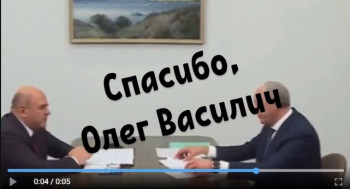 Спасибо,
Олег Василич

0:04 / 0:05